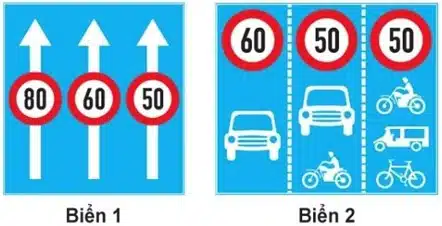 80 60 50

Biển 1

60 50 50

Biển 2